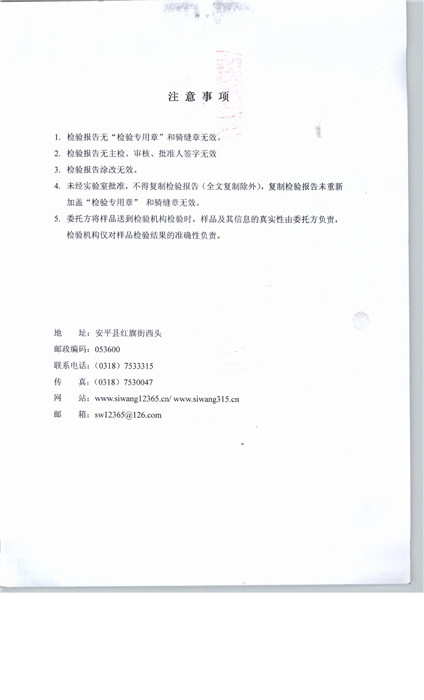 注 意 事 项

1. 检验报告无“检验专用章”和骑缝章无效。

2. 检验报告无主检、审核、批准人签字无效

3. 检验报告涂改无效。

4. 未经实验室批准，不得复制检验报告（全文复制除外），复制检验报告未重新加盖“检验专用章” 和骑缝章无效。

5. 委托方将样品送到检验机构检验时，样品及其信息的真实性由委托方负责，检验机构仅对样品检验结果的准确性负责。

地 址：安平县红旗街西头

邮政编码：053600

联系电话：（0318）7533315

传 真：（0318）7530047

网 站：www.siwang12365.cn/ www.siwang315.cn

邮 箱：sw12365@126.com